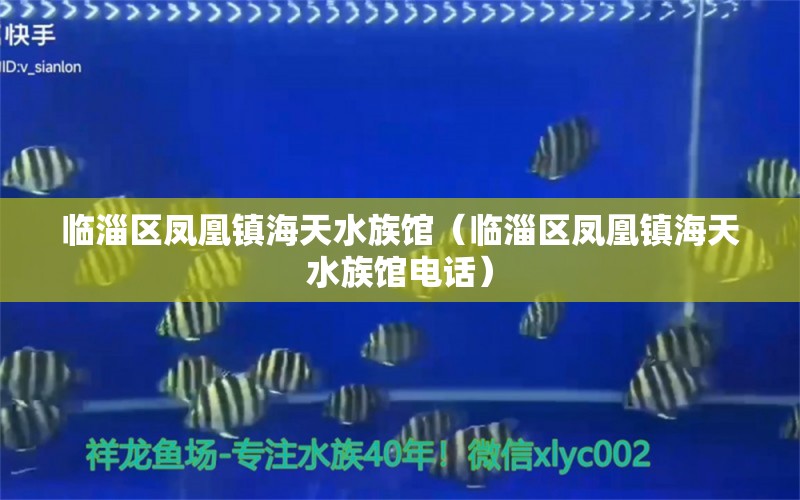 快手
ID:v_sianlon

临淄区凤凰镇海天水族馆（临淄区凤凰镇海天水族馆电话）

祥龙鱼场-专注水族40年！微信xlyc002